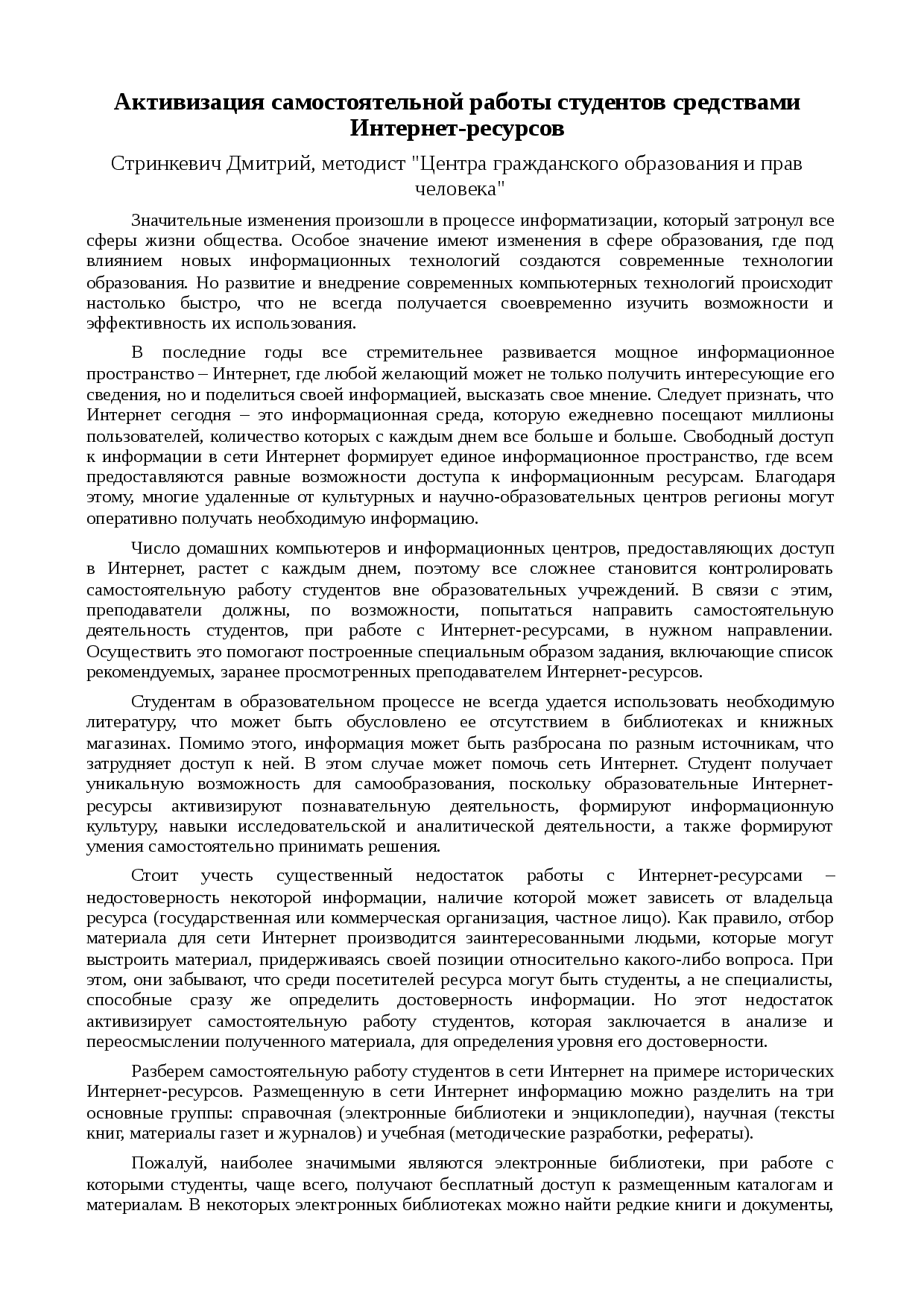 Активизация самостоятельной работы студентов средствами Интернет-ресурсов

Стринкевич Дмитрий, методист "Центра гражданского образования и прав человека"

Значительные изменения произошли в процессе информатизации, который затронул все сферы жизни общества. Особое значение имеют изменения в сфере образования, где под влиянием новых информационных технологий создаются современные технологии образования. Но развитие и внедрение современных компьютерных технологий происходит настолько быстро, что не всегда получается своевременно изучить возможности и эффективность их использования.

В последние годы все стремительнее развивается мощное информационное пространство – Интернет, где любой желающий может не только получить интересующие его сведения, но и поделиться своей информацией, высказать свое мнение. Следует признать, что Интернет сегодня – это информационная среда, которую ежедневно посещают миллионы пользователей, количество которых с каждым днем все больше и больше. Свободный доступ к информации в сети Интернет формирует единое информационное пространство, где всем предоставляются равные возможности доступа к информационным ресурсам. Благодаря этому, многие удаленные от культурных и научно-образовательных центров регионы могут оперативно получать необходимую информацию.

Число домашних компьютеров и информационных центров, предоставляющих доступ в Интернет, растет с каждым днем, поэтому все сложнее становится контролировать самостоятельную работу студентов вне образовательных учреждений. В связи с этим, преподаватели должны, по возможности, попытаться направить самостоятельную деятельность студентов, при работе с Интернет-ресурсами, в нужном направлении. Осуществить это помогают построенные специальным образом задания, включающие список рекомендуемых, заранее просмотренных преподавателем Интернет-ресурсов.

Студентам в образовательном процессе не всегда удается использовать необходимую литературу, что может быть обусловлено ее отсутствием в библиотеках и книжных магазинах. Помимо этого, информация может быть разбросана по разным источникам, что затрудняет доступ к ней. В этом случае может помочь сеть Интернет. Студент получает уникальную возможность для самообразования, поскольку образовательные Интернет-ресурсы активизируют познавательную деятельность, формируют информационную культуру, навыки исследовательской и аналитической деятельности, а также формируют умения самостоятельно принимать решения.

Стоит учесть существенный недостаток работы с Интернет-ресурсами – недостоверность некоторой информации, наличие которой может зависеть от владельца ресурса (государственная или коммерческая организация, частное лицо). Как правило, отбор материала для сети Интернет производится заинтересованными людьми, которые могут выстроить материал, придерживаясь своей позиции относительно какого-либо вопроса. При этом, они забывают, что среди посетителей ресурса могут быть студенты, а не специалисты, способные сразу же определить достоверность информации. Но этот недостаток активизирует самостоятельную работу студентов, которая заключается в анализе и переосмыслении полученного материала, для определения уровня его достоверности.

Разберем самостоятельную работу студентов в сети Интернет на примере исторических Интернет-ресурсов. Размещенную в сети Интернет информацию можно разделить на три основные группы: справочная (электронные библиотеки и энциклопедии), научная (тексты книг, материалы газет и журналов) и учебная (методические разработки, рефераты).

Пожалуй, наиболее значимыми являются электронные библиотеки, при работе с которыми студенты, чаще всего, получают бесплатный доступ к размещенным каталогам и материалам. В некоторых электронных библиотеках можно найти редкие книги и документы,